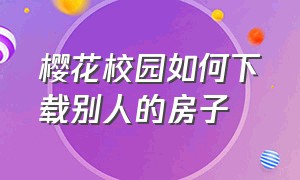 樱花校园如何下载别人的房子